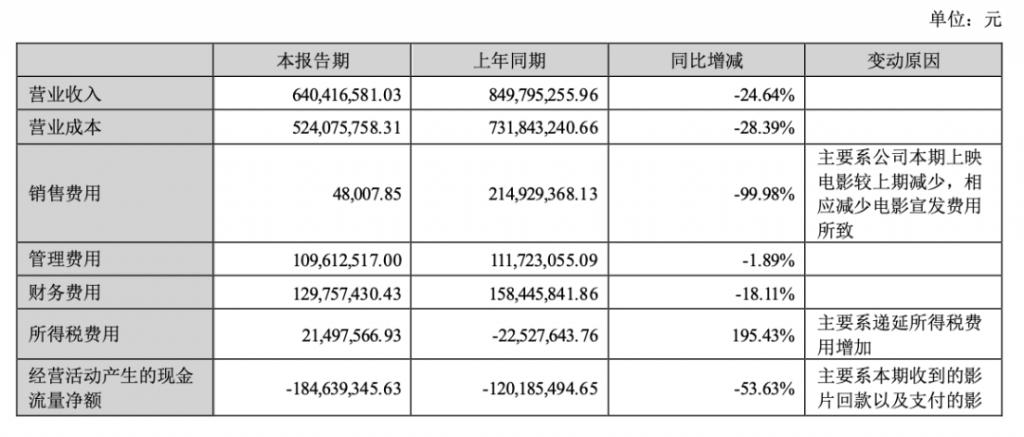 单位：元

|  | 本报告期 | 上年同期 | 同比增减 | 变动原因 |
|---|---|---|---|---|
| 营业收入 | 640,416,581.03 | 849,795,255.96 | -24.64% |  |
| 营业成本 | 524,075,758.31 | 731,843,240.66 | -28.39% |  |
| 销售费用 | 48,007.85 | 214,929,368.13 | -99.98% | 主要系公司本期上映电影较上期减少，相应减少电影宣发费用所致 |
| 管理费用 | 109,612,517.00 | 111,723,055.09 | -1.89% |  |
| 财务费用 | 129,757,430.43 | 158,445,841.86 | -18.11% |  |
| 所得税费用 | 21,497,566.93 | -22,527,643.76 | 195.43% | 主要系递延所得税费用增加 |
| 经营活动产生的现金流量净额 | -184,639,345.63 | -120,185,494.65 | -53.63% | 主要系本期收到的影片回款以及支付的影 |